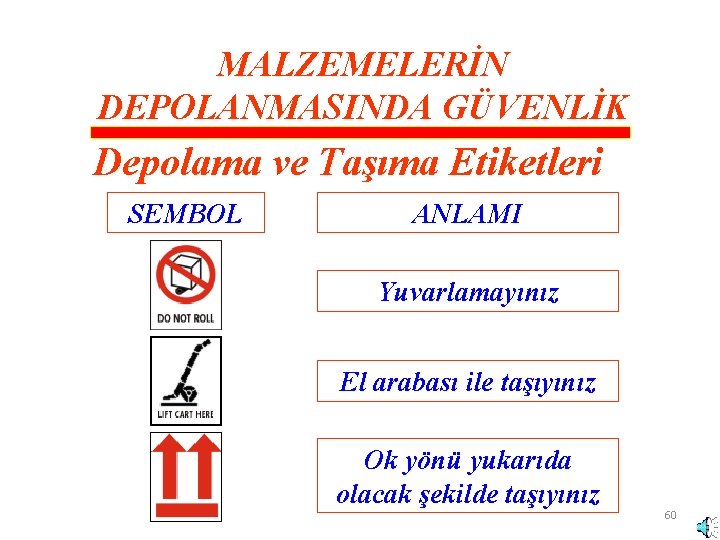 MALZEMELERİN DEPOLANMASINDA GÜVENLİK

Depolama ve Taşıma Etiketleri

| SEMBOL | ANLAMI |
|---|---|
| DO NOT ROLL | Yuvarlamayınız |
| LIFT CART HERE | El arabası ile taşıyınız |
| | Ok yönü yukarıda olacak şekilde taşıyınız |

60